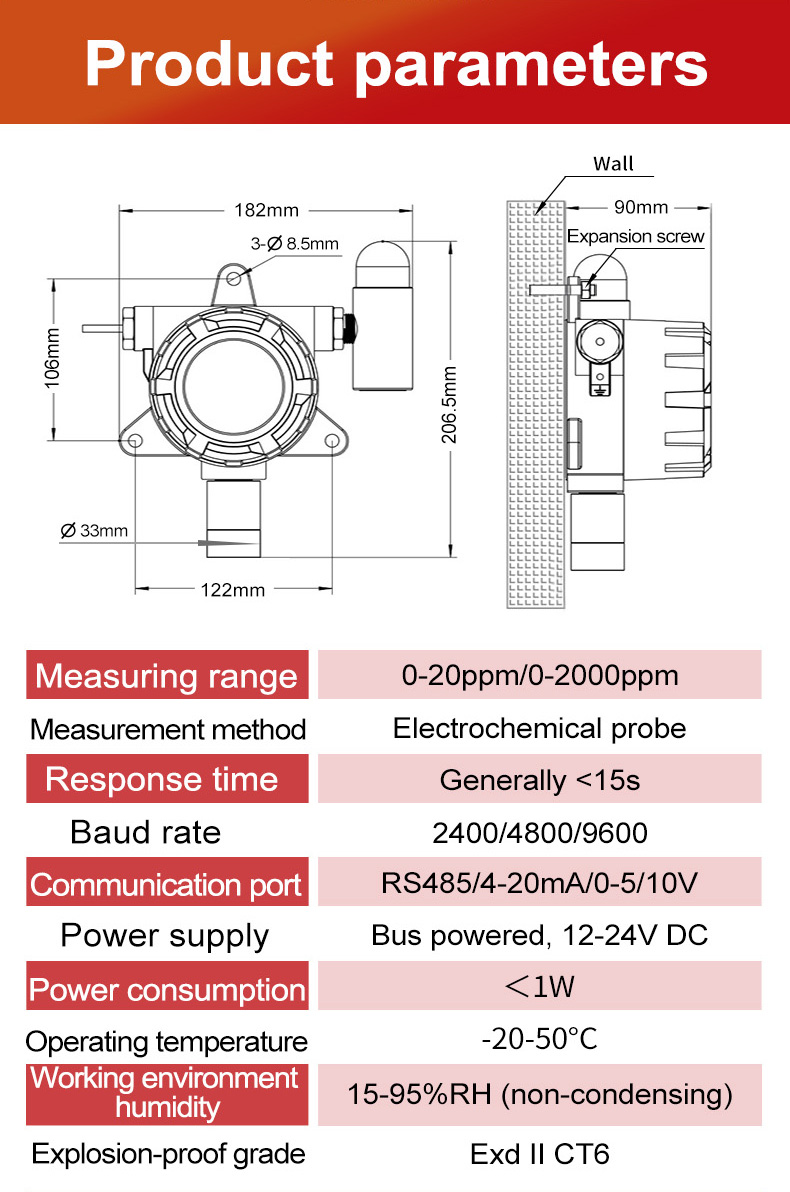 Product parameters

182mm

3-Ø 8.5mm

106mm

206.5mm

Ø 33mm

122mm

Wall

90mm

Expansion screw

| Measuring range | 0-20ppm/0-2000ppm |
|---|---|
| Measurement method | Electrochemical probe |
| Response time | Generally <15s |
| Baud rate | 2400/4800/9600 |
| Communication port | RS485/4-20mA/0-5/10V |
| Power supply | Bus powered, 12-24V DC |
| Power consumption | ＜1W |
| Operating temperature | -20-50°C |
| Working environment humidity | 15-95%RH (non-condensing) |
| Explosion-proof grade | Exd II CT6 |